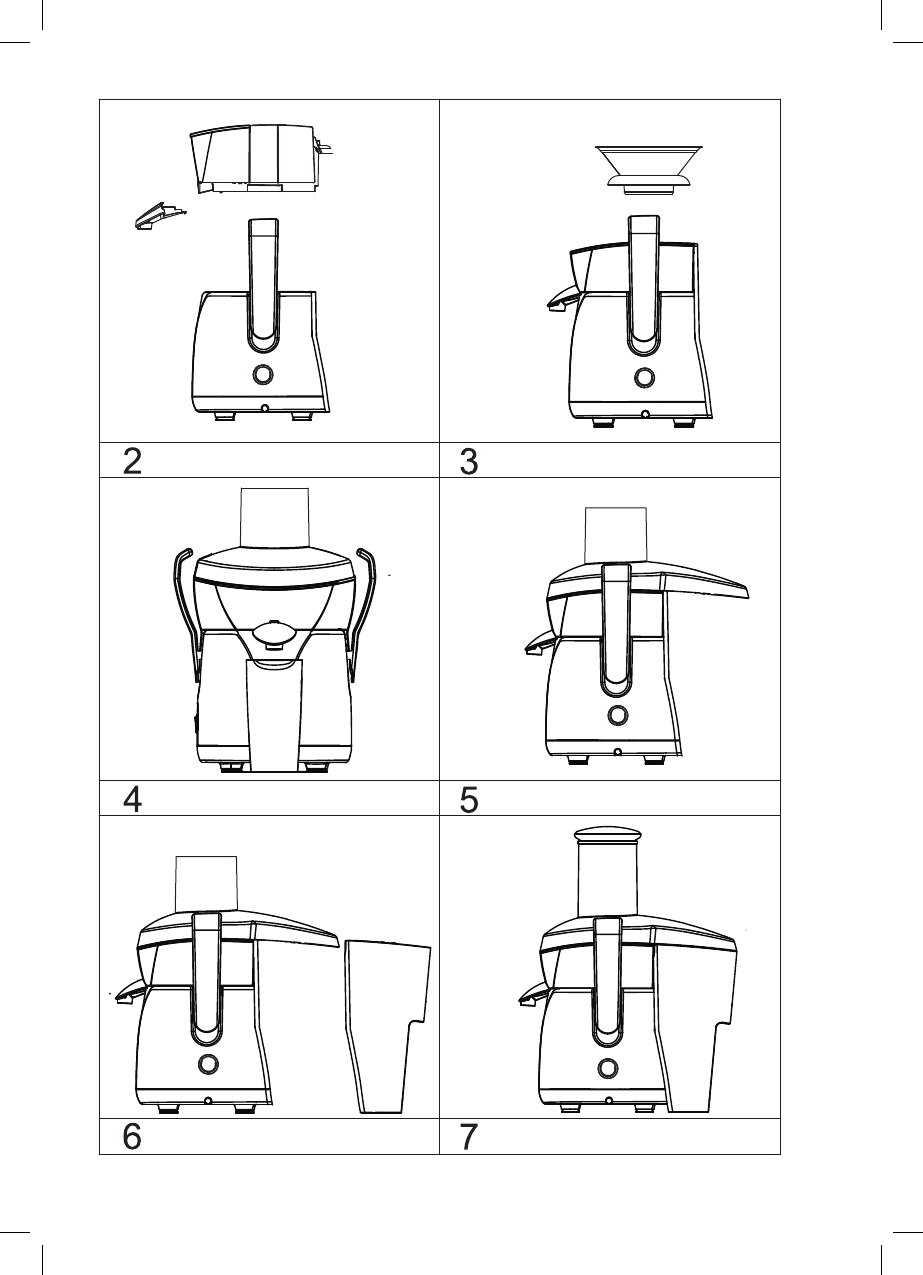 2
3
4
5
6
7